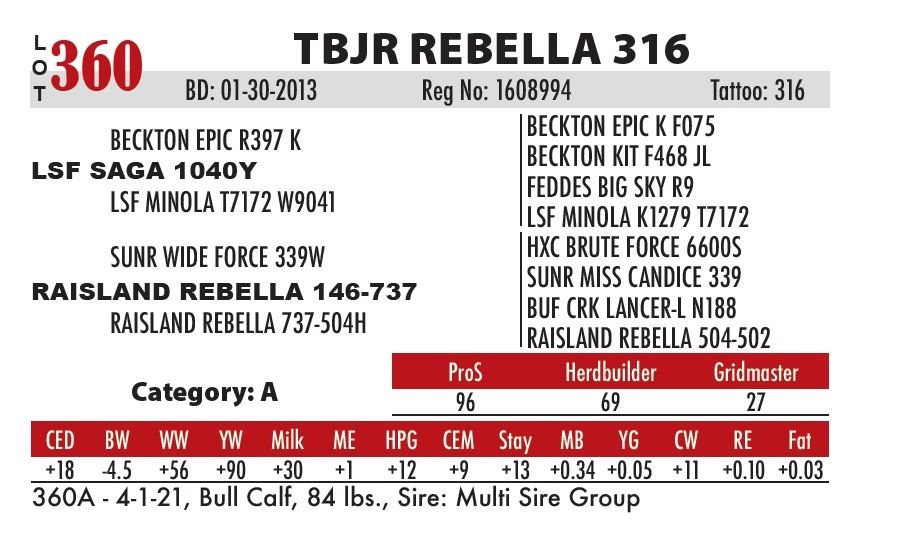 LOT 360

TBJR REBELLA 316

BD: 01-30-2013 Reg No: 1608994 Tattoo: 316

BECKTON EPIC R397 K
LSF SAGA 1040Y
LSF MINOLA T7172 W9041

SUNR WIDE FORCE 339W
RAISLAND REBELLA 146-737
RAISLAND REBELLA 737-504H

BECKTON EPIC K F075
BECKTON KIT F468 JL
FEDDES BIG SKY R9
LSF MINOLA K1279 T7172
HXC BRUTE FORCE 6600S
SUNR MISS CANDICE 339
BUF CRK LANCER-L N188
RAISLAND REBELLA 504-502

Category: A

| ProS | Herdbuilder | Gridmaster |
|---|---|---|
| 96 | 69 | 27 |

| CED | BW | WW | YW | Milk | ME | HPG | CEM | Stay | MB | YG | CW | RE | Fat |
|---|---|---|---|---|---|---|---|---|---|---|---|---|---|
| +18 | -4.5 | +56 | +90 | +30 | +1 | +12 | +9 | +13 | +0.34 | +0.05 | +11 | +0.10 | +0.03 |

360A - 4-1-21, Bull Calf, 84 lbs., Sire: Multi Sire Group